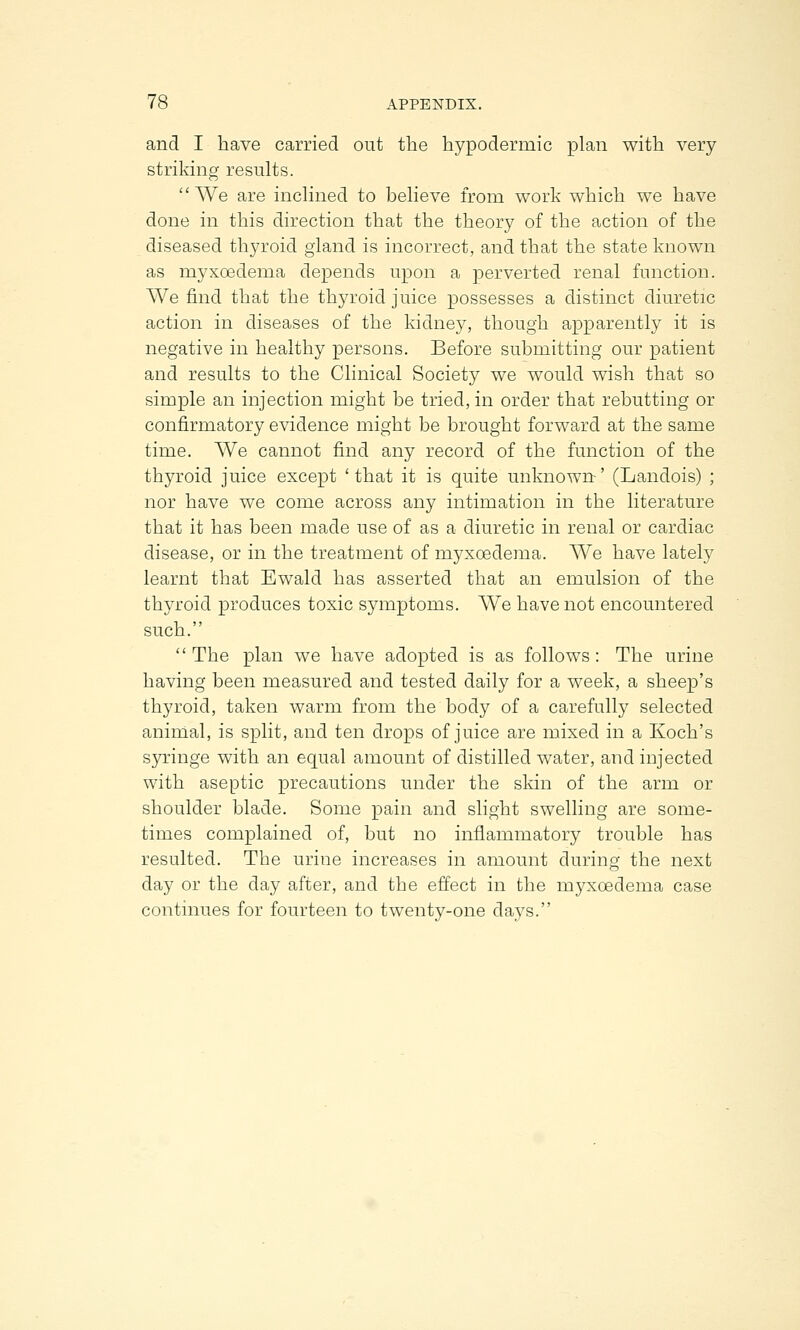 78 APPENDIX.

and I have carried out the hypodermic plan with very striking results.

"We are inclined to believe from work which we have done in this direction that the theory of the action of the diseased thyroid gland is incorrect, and that the state known as myxœdema depends upon a perverted renal function. We find that the thyroid juice possesses a distinct diuretic action in diseases of the kidney, though apparently it is negative in healthy persons. Before submitting our patient and results to the Clinical Society we would wish that so simple an injection might be tried, in order that rebutting or confirmatory evidence might be brought forward at the same time. We cannot find any record of the function of the thyroid juice except 'that it is quite unknown' (Landois); nor have we come across any intimation in the literature that it has been made use of as a diuretic in renal or cardiac disease, or in the treatment of myxœdema. We have lately learnt that Ewald has asserted that an emulsion of the thyroid produces toxic symptoms. We have not encountered such."

"The plan we have adopted is as follows: The urine having been measured and tested daily for a week, a sheep's thyroid, taken warm from the body of a carefully selected animal, is split, and ten drops of juice are mixed in a Koch's syringe with an equal amount of distilled water, and injected with aseptic precautions under the skin of the arm or shoulder blade. Some pain and slight swelling are sometimes complained of, but no inflammatory trouble has resulted. The urine increases in amount during the next day or the day after, and the effect in the myxœdema case continues for fourteen to twenty-one days."